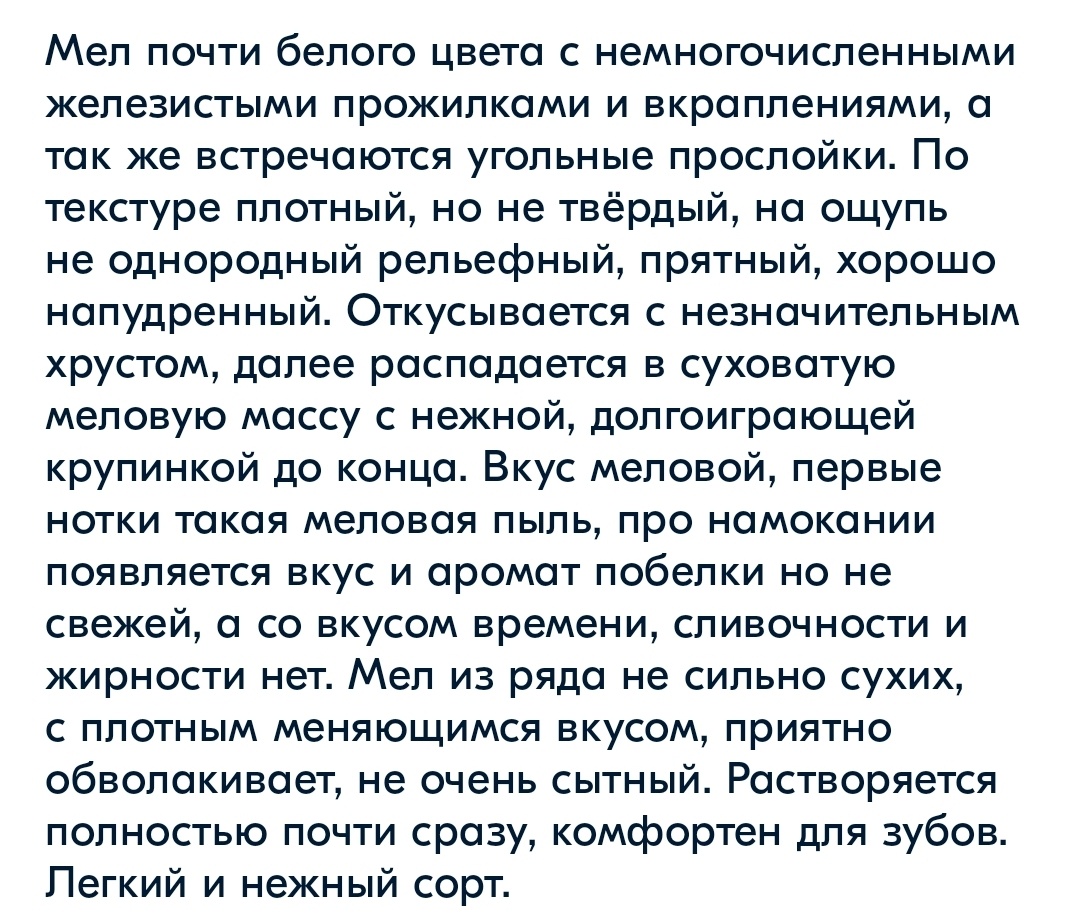 Мел почти белого цвета с немногочисленными железистыми прожилками и вкраплениями, а так же встречаются угольные прослойки. По текстуре плотный, но не твёрдый, на ощупь не однородный рельефный, прятный, хорошо напудренный. Откусывается с незначительным хрустом, далее распадается в суховатую меловую массу с нежной, долгоиграющей крупинкой до конца. Вкус меловой, первые нотки такая меловая пыль, про намокании появляется вкус и аромат побелки но не свежей, а со вкусом времени, сливочности и жирности нет. Мел из ряда не сильно сухих, с плотным меняющимся вкусом, приятно обволакивает, не очень сытный. Растворяется полностью почти сразу, комфортен для зубов. Легкий и нежный сорт.